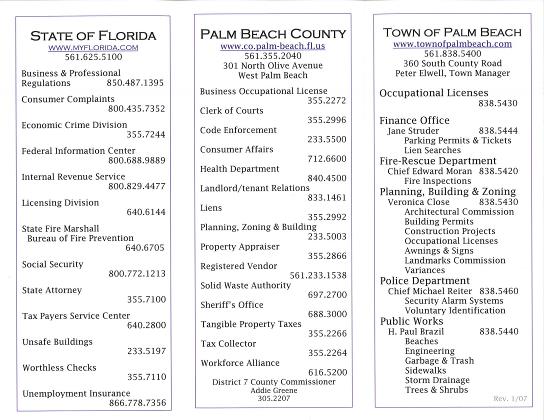 STATE OF FLORIDA
WWW.MYFLORIDA.COM
561.625.5100

Business & Professional Regulations 850.487.1395

Consumer Complaints 800.435.7352

Economic Crime Division 355.7244

Federal Information Center 800.688.9889

Internal Revenue Service 800.829.4477

Licensing Division 640.6144

State Fire Marshall
Bureau of Fire Prevention 640.6705

Social Security 800.772.1213

State Attorney 355.7100

Tax Payers Service Center 640.2800

Unsafe Buildings 233.5197

Worthless Checks 355.7110

Unemployment Insurance 866.778.7356

PALM BEACH COUNTY
www.co.palm-beach.fl.us
561.355.2040
301 North Olive Avenue
West Palm Beach

Business Occupational License 355.2272

Clerk of Courts 355.2996

Code Enforcement 233.5500

Consumer Affairs 712.6600

Health Department 840.4500

Landlord/tenant Relations 833.1461

Liens 355.2992

Planning, Zoning & Building 233.5003

Property Appraiser 355.2866

Registered Vendor 561.233.1538

Solid Waste Authority 697.2700

Sheriff's Office 688.3000

Tangible Property Taxes 355.2266

Tax Collector 355.2264

Workforce Alliance 616.5200

District 7 County Commissioner
Addie Greene
305.2207

TOWN OF PALM BEACH
www.townofpalmbeach.com
561.838.5400
360 South County Road
Peter Elwell, Town Manager

Occupational Licenses 838.5430

Finance Office
Jane Struder 838.5444
Parking Permits & Tickets
Lien Searches

Fire-Rescue Department
Chief Edward Moran 838.5420
Fire Inspections

Planning, Building & Zoning
Veronica Close 838.5430
Architectural Commission
Building Permits
Construction Projects
Occupational Licenses
Awnings & Signs
Landmarks Commission
Variances

Police Department
Chief Michael Reiter 838.5460
Security Alarm Systems
Voluntary Identification

Public Works
H. Paul Brazil 838.5440
Beaches
Engineering
Garbage & Trash
Sidewalks
Storm Drainage
Trees & Shrubs

Rev. 1/07